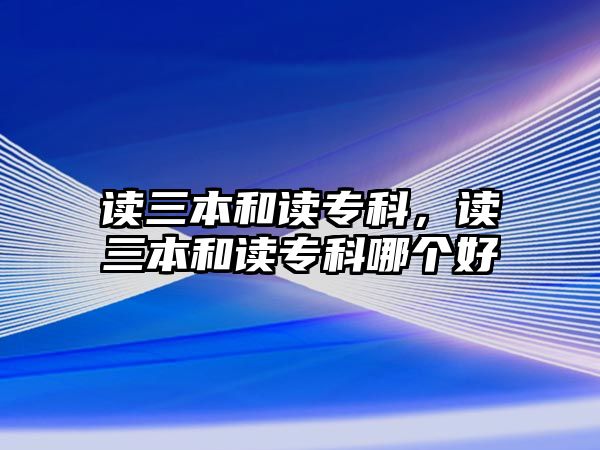 读三本和读专科，读三本和读专科哪个好